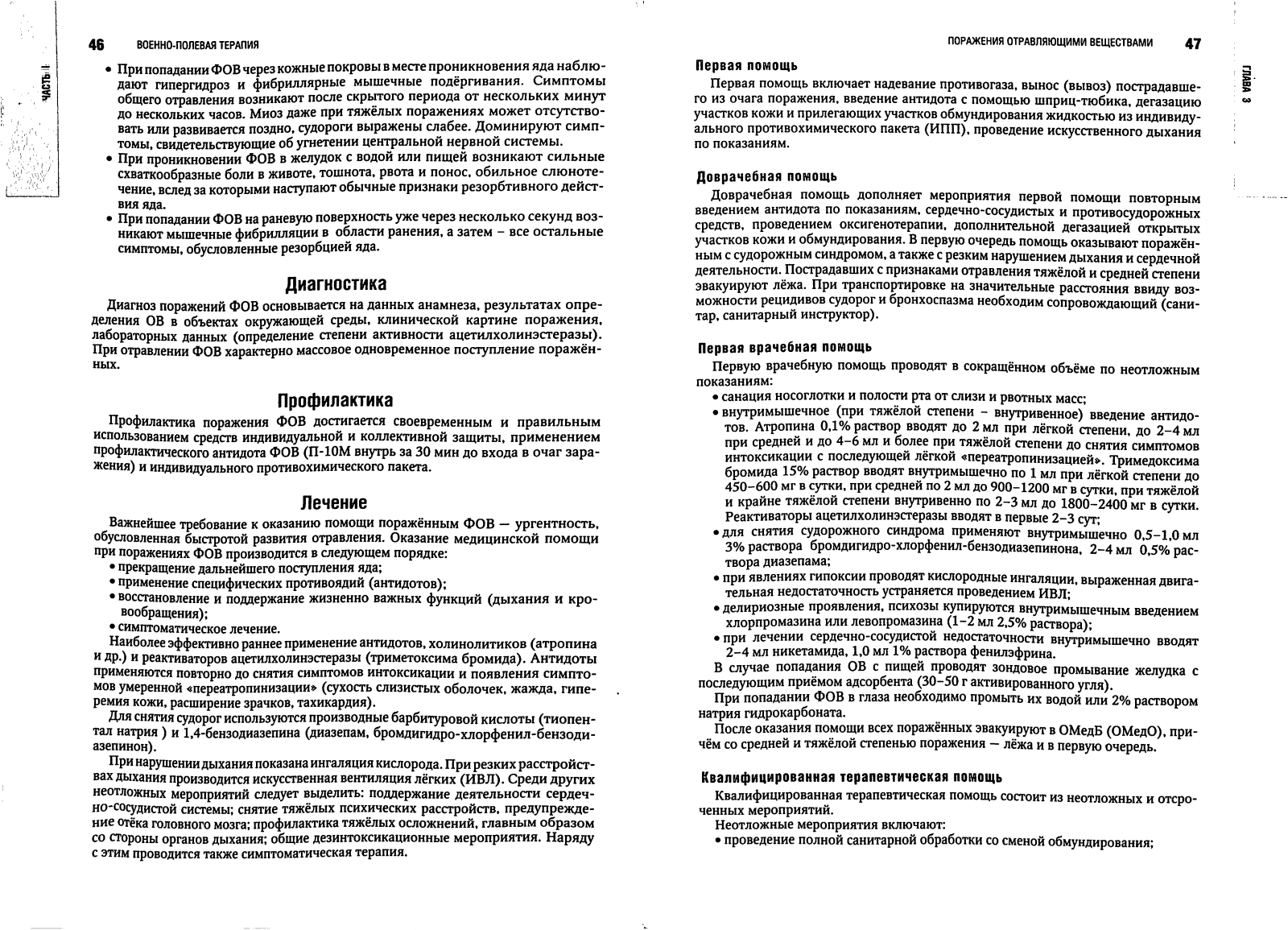 46 ВОЕННО-ПОЛЕВАЯ ТЕРАПИЯ

ЧАСТЬ II

• При попадании ФОВ через кожные покровы в месте проникновения яда наблюдают гипергидроз и фибриллярные мышечные подёргивания. Симптомы общего отравления возникают после скрытого периода от нескольких минут до нескольких часов. Миоз даже при тяжёлых поражениях может отсутствовать или развивается поздно, судороги выражены слабее. Доминируют симптомы, свидетельствующие об угнетении центральной нервной системы.
• При проникновении ФОВ в желудок с водой или пищей возникают сильные схваткообразные боли в животе, тошнота, рвота и понос, обильное слюнотечение, вслед за которыми наступают обычные признаки резорбтивного действия яда.
• При попадании ФОВ на раневую поверхность уже через несколько секунд возникают мышечные фибрилляции в области ранения, а затем – все остальные симптомы, обусловленные резорбцией яда.

Диагностика

Диагноз поражений ФОВ основывается на данных анамнеза, результатах определения ОВ в объектах окружающей среды, клинической картине поражения, лабораторных данных (определение степени активности ацетилхолинэстеразы). При отравлении ФОВ характерно массовое одновременное поступление поражённых.

Профилактика

Профилактика поражения ФОВ достигается своевременным и правильным использованием средств индивидуальной и коллективной защиты, применением профилактического антидота ФОВ (П-10М внутрь за 30 мин до входа в очаг заражения) и индивидуального противохимического пакета.

Лечение

Важнейшее требование к оказанию помощи поражённым ФОВ — ургентность, обусловленная быстротой развития отравления. Оказание медицинской помощи при поражениях ФОВ производится в следующем порядке:
• прекращение дальнейшего поступления яда;
• применение специфических противоядий (антидотов);
• восстановление и поддержание жизненно важных функций (дыхания и кровообращения);
• симптоматическое лечение.
Наиболее эффективно раннее применение антидотов, холинолитиков (атропина и др.) и реактиваторов ацетилхолинэстеразы (триметоксима бромида). Антидоты применяются повторно до снятия симптомов интоксикации и появления симптомов умеренной «переатропинизации» (сухость слизистых оболочек, жажда, гиперемия кожи, расширение зрачков, тахикардия).
Для снятия судорог используются производные барбитуровой кислоты (тиопентал натрия ) и 1,4-бензодиазепина (диазепам, бромдигидро-хлорфенил-бензодиазепинон).
При нарушении дыхания показана ингаляция кислорода. При резких расстройствах дыхания производится искусственная вентиляция лёгких (ИВЛ). Среди других неотложных мероприятий следует выделить: поддержание деятельности сердечно-сосудистой системы; снятие тяжёлых психических расстройств, предупреждение отёка головного мозга; профилактика тяжёлых осложнений, главным образом со стороны органов дыхания; общие дезинтоксикационные мероприятия. Наряду с этим проводится также симптоматическая терапия.

ПОРАЖЕНИЯ ОТРАВЛЯЮЩИМИ ВЕЩЕСТВАМИ 47

ГЛАВА 3

Первая помощь

Первая помощь включает надевание противогаза, вынос (вывоз) пострадавшего из очага поражения, введение антидота с помощью шприц-тюбика, дегазацию участков кожи и прилегающих участков обмундирования жидкостью из индивидуального противохимического пакета (ИПП), проведение искусственного дыхания по показаниям.

Доврачебная помощь

Доврачебная помощь дополняет мероприятия первой помощи повторным введением антидота по показаниям, сердечно-сосудистых и противосудорожных средств, проведением оксигенотерапии, дополнительной дегазацией открытых участков кожи и обмундирования. В первую очередь помощь оказывают поражённым с судорожным синдромом, а также с резким нарушением дыхания и сердечной деятельности. Пострадавших с признаками отравления тяжёлой и средней степени эвакуируют лёжа. При транспортировке на значительные расстояния ввиду возможности рецидивов судорог и бронхоспазма необходим сопровождающий (санитар, санитарный инструктор).

Первая врачебная помощь

Первую врачебную помощь проводят в сокращённом объёме по неотложным показаниям:
• санация носоглотки и полости рта от слизи и рвотных масс;
• внутримышечное (при тяжёлой степени – внутривенное) введение антидотов. Атропина 0,1% раствор вводят до 2 мл при лёгкой степени, до 2–4 мл при средней и до 4–6 мл и более при тяжёлой степени до снятия симптомов интоксикации с последующей лёгкой «переатропинизацией». Тримедоксима бромида 15% раствор вводят внутримышечно по 1 мл при лёгкой степени до 450–600 мг в сутки, при средней по 2 мл до 900–1200 мг в сутки, при тяжёлой и крайне тяжёлой степени внутривенно по 2–3 мл до 1800–2400 мг в сутки. Реактиваторы ацетилхолинэстеразы вводят в первые 2–3 сут;
• для снятия судорожного синдрома применяют внутримышечно 0,5–1,0 мл 3% раствора бромдигидро-хлорфенил-бензодиазепинона, 2–4 мл 0,5% раствора диазепама;
• при явлениях гипоксии проводят кислородные ингаляции, выраженная двигательная недостаточность устраняется проведением ИВЛ;
• делириозные проявления, психозы купируются внутримышечным введением хлорпромазина или левопромазина (1–2 мл 2,5% раствора);
• при лечении сердечно-сосудистой недостаточности внутримышечно вводят 2–4 мл никетамида, 1,0 мл 1% раствора фенилэфрина.
В случае попадания ОВ с пищей проводят зондовое промывание желудка с последующим приёмом адсорбента (30–50 г активированного угля).
При попадании ФОВ в глаза необходимо промыть их водой или 2% раствором натрия гидрокарбоната.
После оказания помощи всех поражённых эвакуируют в ОМедБ (ОМедО), причём со средней и тяжёлой степенью поражения — лёжа и в первую очередь.

Квалифицированная терапевтическая помощь

Квалифицированная терапевтическая помощь состоит из неотложных и отсроченных мероприятий.
Неотложные мероприятия включают:
• проведение полной санитарной обработки со сменой обмундирования;